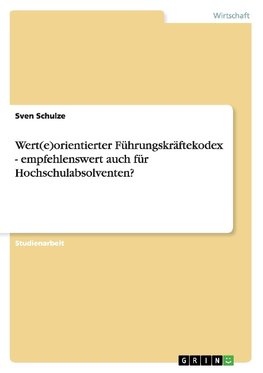 Wirtschaft

Sven Schulze

Wert(e)orientierter Führungskräftekodex - empfehlenswert auch für Hochschulabsolventen?

Studienarbeit

GRIN